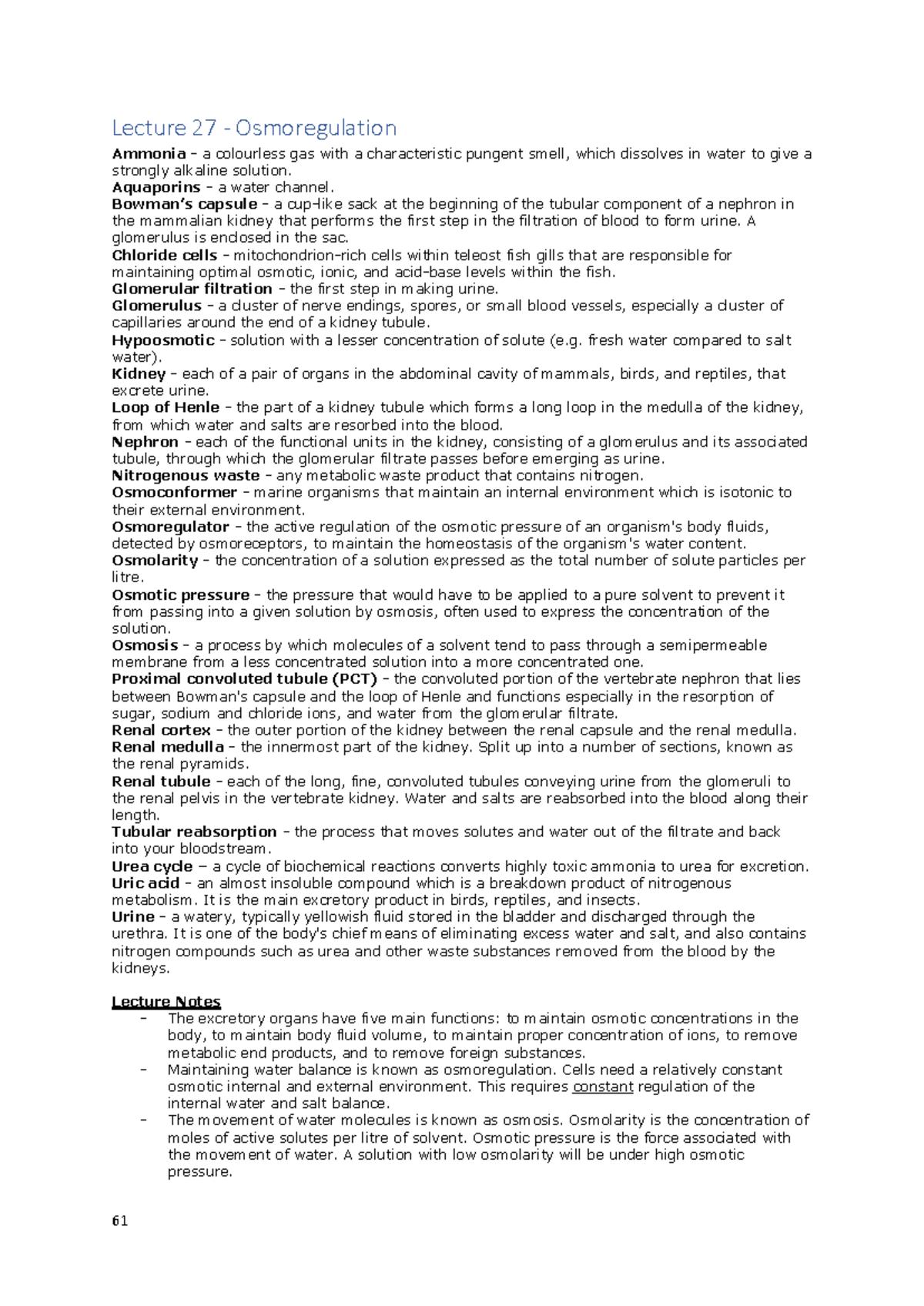 Lecture 27 - Osmoregulation

Ammonia – a colourless gas with a characteristic pungent smell, which dissolves in water to give a strongly alkaline solution.

Aquaporins – a water channel.

Bowman's capsule – a cup-like sack at the beginning of the tubular component of a nephron in the mammalian kidney that performs the first step in the filtration of blood to form urine. A glomerulus is enclosed in the sac.

Chloride cells – mitochondrion-rich cells within teleost fish gills that are responsible for maintaining optimal osmotic, ionic, and acid-base levels within the fish.

Glomerular filtration – the first step in making urine.

Glomerulus – a cluster of nerve endings, spores, or small blood vessels, especially a cluster of capillaries around the end of a kidney tubule.

Hypoosmotic – solution with a lesser concentration of solute (e.g. fresh water compared to salt water).

Kidney – each of a pair of organs in the abdominal cavity of mammals, birds, and reptiles, that excrete urine.

Loop of Henle – the part of a kidney tubule which forms a long loop in the medulla of the kidney, from which water and salts are resorbed into the blood.

Nephron – each of the functional units in the kidney, consisting of a glomerulus and its associated tubule, through which the glomerular filtrate passes before emerging as urine.

Nitrogenous waste – any metabolic waste product that contains nitrogen.

Osmoconformer – marine organisms that maintain an internal environment which is isotonic to their external environment.

Osmoregulator – the active regulation of the osmotic pressure of an organism's body fluids, detected by osmoreceptors, to maintain the homeostasis of the organism's water content.

Osmolarity – the concentration of a solution expressed as the total number of solute particles per litre.

Osmotic pressure – the pressure that would have to be applied to a pure solvent to prevent it from passing into a given solution by osmosis, often used to express the concentration of the solution.

Osmosis – a process by which molecules of a solvent tend to pass through a semipermeable membrane from a less concentrated solution into a more concentrated one.

Proximal convoluted tubule (PCT) – the convoluted portion of the vertebrate nephron that lies between Bowman's capsule and the loop of Henle and functions especially in the resorption of sugar, sodium and chloride ions, and water from the glomerular filtrate.

Renal cortex – the outer portion of the kidney between the renal capsule and the renal medulla.

Renal medulla – the innermost part of the kidney. Split up into a number of sections, known as the renal pyramids.

Renal tubule – each of the long, fine, convoluted tubules conveying urine from the glomeruli to the renal pelvis in the vertebrate kidney. Water and salts are reabsorbed into the blood along their length.

Tubular reabsorption – the process that moves solutes and water out of the filtrate and back into your bloodstream.

Urea cycle – a cycle of biochemical reactions converts highly toxic ammonia to urea for excretion.

Uric acid – an almost insoluble compound which is a breakdown product of nitrogenous metabolism. It is the main excretory product in birds, reptiles, and insects.

Urine – a watery, typically yellowish fluid stored in the bladder and discharged through the urethra. It is one of the body's chief means of eliminating excess water and salt, and also contains nitrogen compounds such as urea and other waste substances removed from the blood by the kidneys.

Lecture Notes
- The excretory organs have five main functions: to maintain osmotic concentrations in the body, to maintain body fluid volume, to maintain proper concentration of ions, to remove metabolic end products, and to remove foreign substances.
- Maintaining water balance is known as osmoregulation. Cells need a relatively constant osmotic internal and external environment. This requires constant regulation of the internal water and salt balance.
- The movement of water molecules is known as osmosis. Osmolarity is the concentration of moles of active solutes per litre of solvent. Osmotic pressure is the force associated with the movement of water. A solution with low osmolarity will be under high osmotic pressure.

61